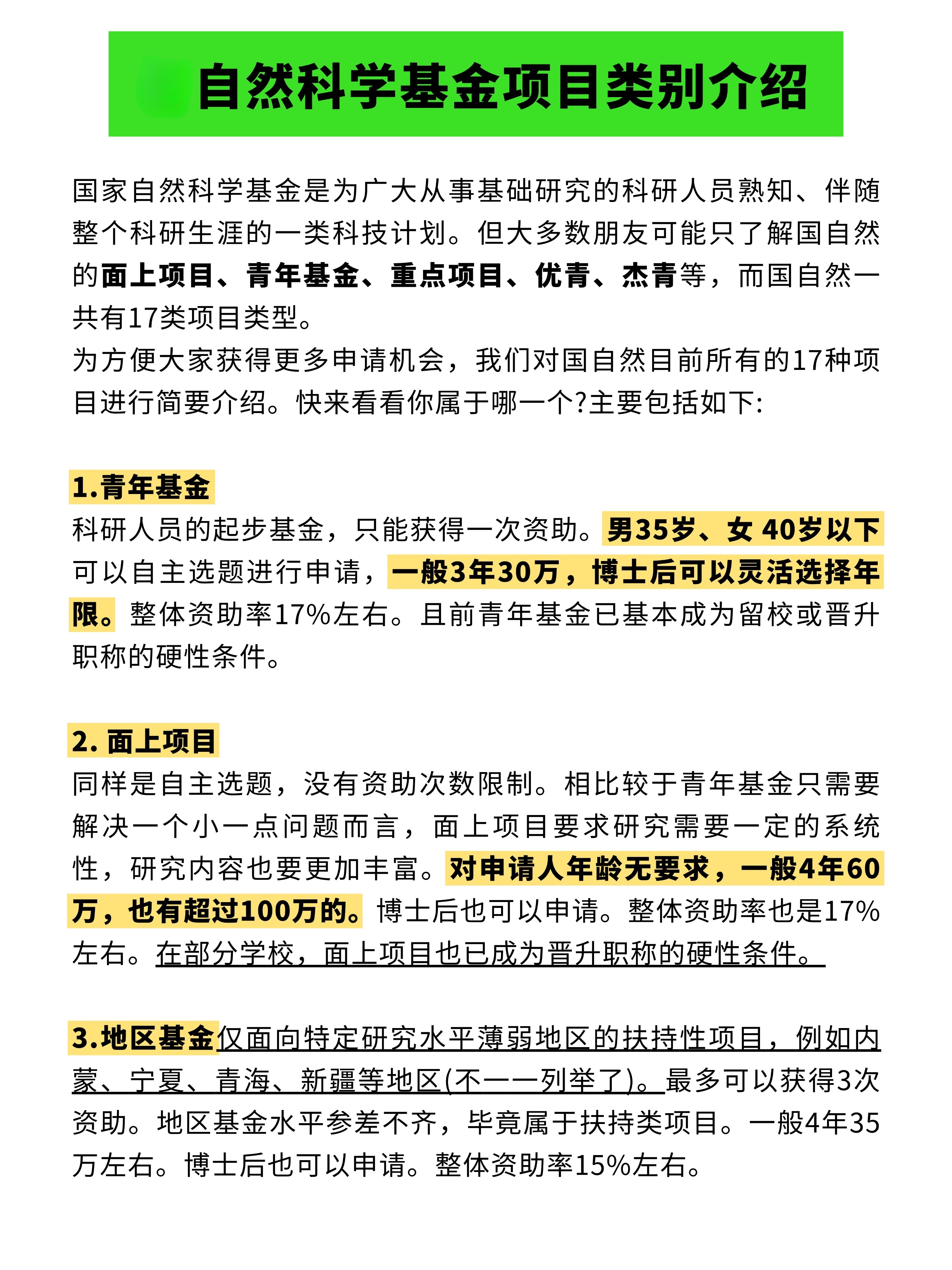 自然科学基金项目类别介绍

国家自然科学基金是为广大从事基础研究的科研人员熟知、伴随整个科研生涯的一类科技计划。但大多数朋友可能只了解国自然的面上项目、青年基金、重点项目、优青、杰青等，而国自然一共有17类项目类型。
为方便大家获得更多申请机会，我们对国自然目前所有的17种项目进行简要介绍。快来看看你属于哪一个?主要包括如下:

1.青年基金
科研人员的起步基金，只能获得一次资助。男35岁、女 40岁以下可以自主选题进行申请，一般3年30万，博士后可以灵活选择年限。整体资助率17%左右。且前青年基金已基本成为留校或晋升职称的硬性条件。

2. 面上项目
同样是自主选题，没有资助次数限制。相比较于青年基金只需要解决一个小一点问题而言，面上项目要求研究需要一定的系统性，研究内容也要更加丰富。对申请人年龄无要求，一般4年60万，也有超过100万的。博士后也可以申请。整体资助率也是17%左右。在部分学校，面上项目也已成为晋升职称的硬性条件。

3.地区基金仅面向特定研究水平薄弱地区的扶持性项目，例如内蒙、宁夏、青海、新疆等地区(不一一列举了)。最多可以获得3次资助。地区基金水平参差不齐，毕竟属于扶持类项目。一般4年35万左右。博士后也可以申请。整体资助率15%左右。